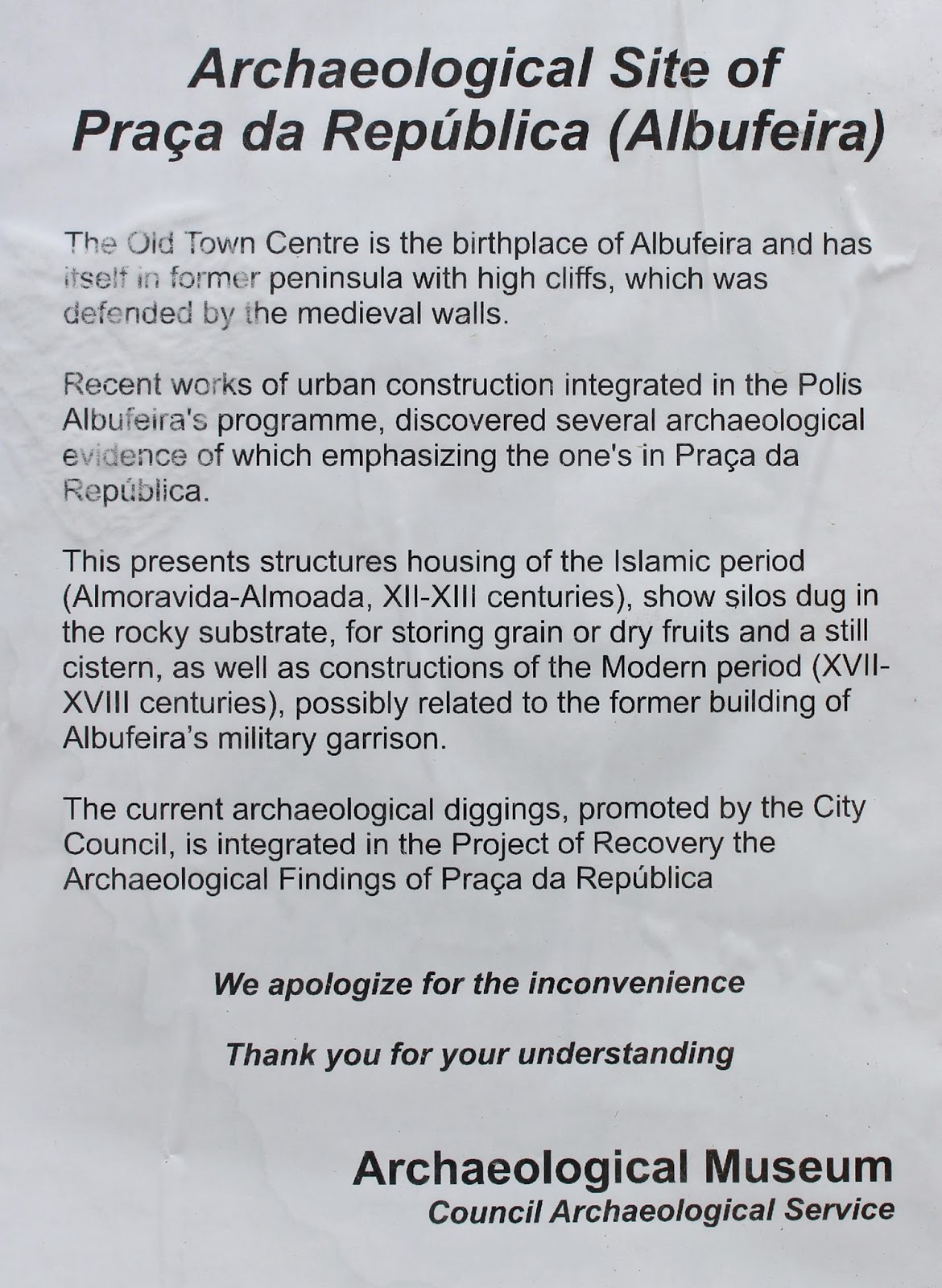 Archaeological Site of Praça da República (Albufeira)

The Old Town Centre is the birthplace of Albufeira and has itself in former peninsula with high cliffs, which was defended by the medieval walls.

Recent works of urban construction integrated in the Polis Albufeira's programme, discovered several archaeological evidence of which emphasizing the one's in Praça da República.

This presents structures housing of the Islamic period (Almoravida-Almoada, XII-XIII centuries), show silos dug in the rocky substrate, for storing grain or dry fruits and a still cistern, as well as constructions of the Modern period (XVII-XVIII centuries), possibly related to the former building of Albufeira's military garrison.

The current archaeological diggings, promoted by the City Council, is integrated in the Project of Recovery the Archaeological Findings of Praça da República

We apologize for the inconvenience

Thank you for your understanding

Archaeological Museum
Council Archaeological Service